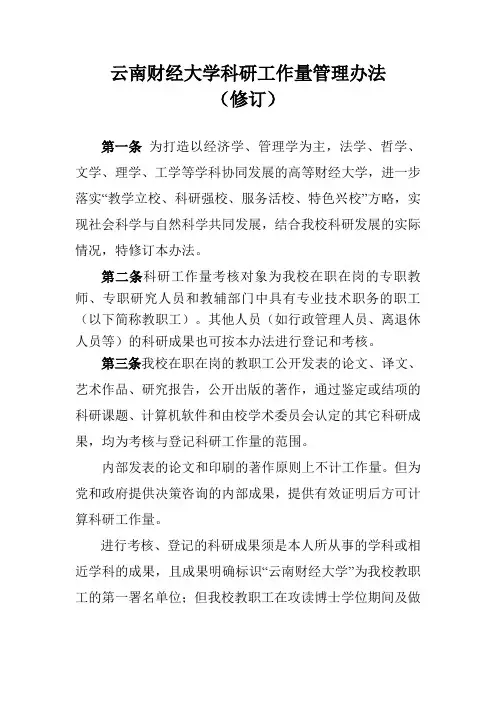 云南财经大学科研工作量管理办法
（修订）

第一条 为打造以经济学、管理学为主，法学、哲学、文学、理学、工学等学科协同发展的高等财经大学，进一步落实“教学立校、科研强校、服务活校、特色兴校”方略，实现社会科学与自然科学共同发展，结合我校科研发展的实际情况，特修订本办法。

第二条科研工作量考核对象为我校在职在岗的专职教师、专职研究人员和教辅部门中具有专业技术职务的职工（以下简称教职工）。其他人员（如行政管理人员、离退休人员等）的科研成果也可按本办法进行登记和考核。

第三条我校在职在岗的教职工公开发表的论文、译文、艺术作品、研究报告，公开出版的著作，通过鉴定或结项的科研课题、计算机软件和由校学术委员会认定的其它科研成果，均为考核与登记科研工作量的范围。

内部发表的论文和印刷的著作原则上不计工作量。但为党和政府提供决策咨询的内部成果，提供有效证明后方可计算科研工作量。

进行考核、登记的科研成果须是本人所从事的学科或相近学科的成果，且成果明确标识“云南财经大学”为我校教职工的第一署名单位；但我校教职工在攻读博士学位期间及做